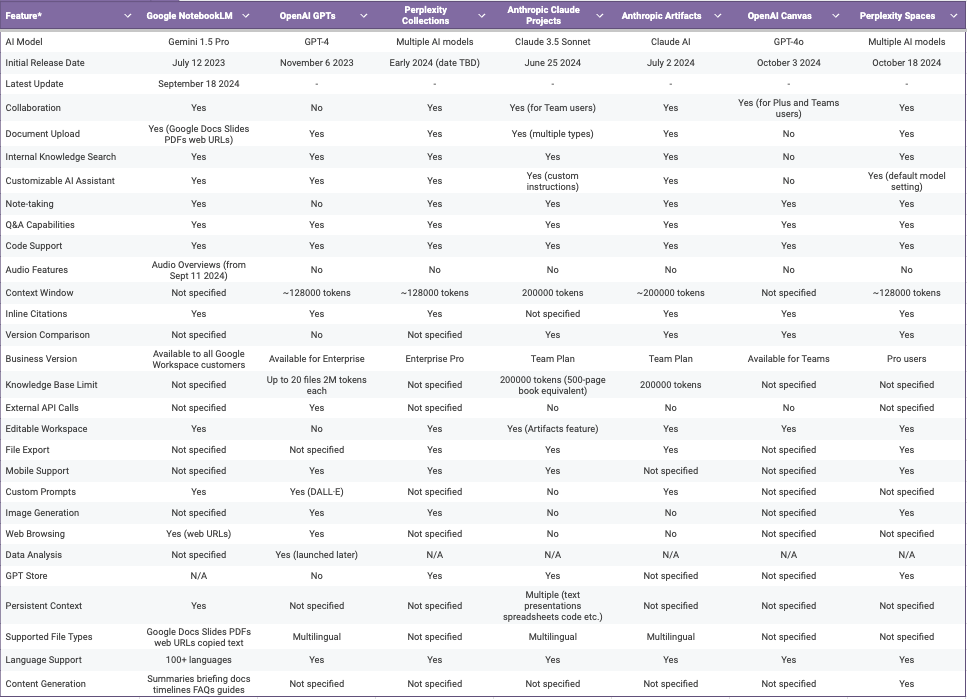 | Feature* | Google NotebookLM | OpenAI GPTs | Perplexity Collections | Anthropic Claude Projects | Anthropic Artifacts | OpenAI Canvas | Perplexity Spaces |
|---|---|---|---|---|---|---|---|
| AI Model | Gemini 1.5 Pro | GPT-4 | Multiple AI models | Claude 3.5 Sonnet | Claude AI | GPT-4o | Multiple AI models |
| Initial Release Date | July 12 2023 | November 6 2023 | Early 2024 (date TBD) | June 25 2024 | July 2 2024 | October 3 2024 | October 18 2024 |
| Latest Update | September 18 2024 | - | - | - | - | - | - |
| Collaboration | Yes | No | Yes | Yes (for Team users) | Yes | Yes (for Plus and Teams users) | Yes |
| Document Upload | Yes (Google Docs Slides PDFs web URLs) | Yes | Yes | Yes (multiple types) | Yes | No | Yes |
| Internal Knowledge Search | Yes | Yes | Yes | Yes | Yes | No | Yes |
| Customizable AI Assistant | Yes | Yes | Yes | Yes (custom instructions) | Yes | No | Yes (default model setting) |
| Note-taking | Yes | No | Yes | Yes | Yes | Yes | Yes |
| Q&A Capabilities | Yes | Yes | Yes | Yes | Yes | Yes | Yes |
| Code Support | Yes | Yes | Yes | Yes | Yes | Yes | Yes |
| Audio Features | Audio Overviews (from Sept 11 2024) | No | No | No | No | No | No |
| Context Window | Not specified | ~128000 tokens | ~128000 tokens | 200000 tokens | ~200000 tokens | Not specified | ~128000 tokens |
| Inline Citations | Yes | Yes | Yes | Not specified | Yes | Yes | Yes |
| Version Comparison | Not specified | No | Not specified | Yes | Yes | Yes | Yes |
| Business Version | Available to all Google Workspace customers | Available for Enterprise | Enterprise Pro | Team Plan | Team Plan | Available for Teams | Pro users |
| Knowledge Base Limit | Not specified | Up to 20 files 2M tokens each | Not specified | 200000 tokens (500-page book equivalent) | 200000 tokens | Not specified | Not specified |
| External API Calls | Not specified | Yes | Not specified | No | No | No | Not specified |
| Editable Workspace | Yes | No | Yes | Yes (Artifacts feature) | Yes | Yes | Yes |
| File Export | Not specified | Not specified | Yes | Yes | Yes | Not specified | Yes |
| Mobile Support | Not specified | Yes | Yes | Yes | Not specified | Not specified | Yes |
| Custom Prompts | Yes | Yes (DALL·E) | Not specified | No | Yes | Not specified | Not specified |
| Image Generation | Not specified | Yes | Yes | No | No | Not specified | Yes |
| Web Browsing | Yes (web URLs) | Yes | Not specified | No | No | Not specified | Not specified |
| Data Analysis | Not specified | Yes (launched later) | N/A | N/A | N/A | N/A | N/A |
| GPT Store | N/A | No | Yes | Yes | Not specified | Not specified | Yes |
| Persistent Context | Yes | Not specified | Not specified | Multiple (text presentations spreadsheets code etc.) | Not specified | Not specified | Not specified |
| Supported File Types | Google Docs Slides PDFs web URLs copied text | Multilingual | Not specified | Multilingual | Multilingual | Not specified | Not specified |
| Language Support | 100+ languages | Yes | Yes | Yes | Yes | Yes | Yes |
| Content Generation | Summaries briefing docs timelines FAQs guides | Not specified | Not specified | Not specified | Not specified | Not specified | Yes |